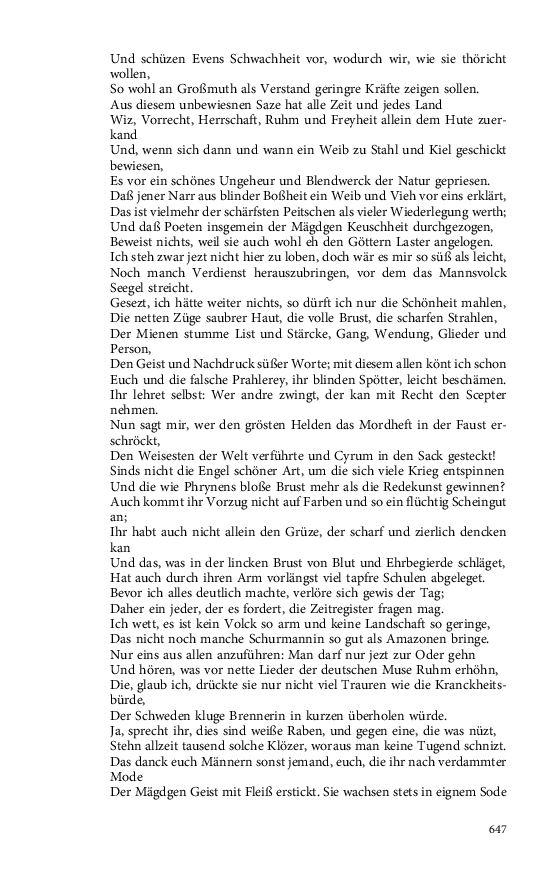 Und schüzen Evens Schwachheit vor, wodurch wir, wie sie thöricht wollen,
So wohl an Großmuth als Verstand geringre Kräfte zeigen sollen.
Aus diesem unbewiesnen Saze hat alle Zeit und jedes Land
Wiz, Vorrecht, Herrschaft, Ruhm und Freyheit allein dem Hute zuerkand
Und, wenn sich dann und wann ein Weib zu Stahl und Kiel geschickt bewiesen,
Es vor ein schönes Ungeheur und Blendwerck der Natur gepriesen.
Daß jener Narr aus blinder Boßheit ein Weib und Vieh vor eins erklärt,
Das ist vielmehr der schärfsten Peitschen als vieler Wiederlegung werth;
Und daß Poeten insgemein der Mägdgen Keuschheit durchgezogen,
Beweist nichts, weil sie auch wohl eh den Göttern Laster angelogen.
Ich steh zwar jezt nicht hier zu loben, doch wär es mir so süß als leicht,
Noch manch Verdienst herauszubringen, vor dem das Mannsvolck Seegel streicht.
Gesezt, ich hätte weiter nichts, so dürft ich nur die Schönheit mahlen,
Die netten Züge saubrer Haut, die volle Brust, die scharfen Strahlen,
Der Mienen stumme List und Stärcke, Gang, Wendung, Glieder und Person,
Den Geist und Nachdruck süßer Worte; mit diesem allen könt ich schon
Euch und die falsche Prahlerey, ihr blinden Spötter, leicht beschämen.
Ihr lehret selbst: Wer andre zwingt, der kan mit Recht den Scepter nehmen.
Nun sagt mir, wer den grösten Helden das Mordheft in der Faust erschröckt,
Den Weisesten der Welt verführte und Cyrum in den Sack gesteckt!
Sinds nicht die Engel schöner Art, um die sich viele Krieg entspinnen
Und die wie Phrynens bloße Brust mehr als die Redekunst gewinnen?
Auch kommt ihr Vorzug nicht auf Farben und so ein flüchtig Scheingut an;
Ihr habt auch nicht allein den Grüze, der scharf und zierlich dencken kan
Und das, was in der lincken Brust von Blut und Ehrbegierde schläget,
Hat auch durch ihren Arm vorlängst viel tapfre Schulen abgeleget.
Bevor ich alles deutlich machte, verlöre sich gewis der Tag;
Daher ein jeder, der es fordert, die Zeitregister fragen mag.
Ich wett, es ist kein Volck so arm und keine Landschaft so geringe,
Das nicht noch manche Schurmannin so gut als Amazonen bringe.
Nur eins aus allen anzuführen: Man darf nur jezt zur Oder gehn
Und hören, was vor nette Lieder der deutschen Muse Ruhm erhöhn,
Die, glaub ich, drückte sie nur nicht viel Trauren wie die Kranckheitsbürde,
Der Schweden kluge Brennerin in kurzen überholen würde.
Ja, sprecht ihr, dies sind weiße Raben, und gegen eine, die was nüzt,
Stehn allzeit tausend solche Klözer, woraus man keine Tugend schnizt.
Das danck euch Männern sonst jemand, euch, die ihr nach verdammter Mode
Der Mägdgen Geist mit Fleiß erstickt. Sie wachsen stets in eignem Sode

647